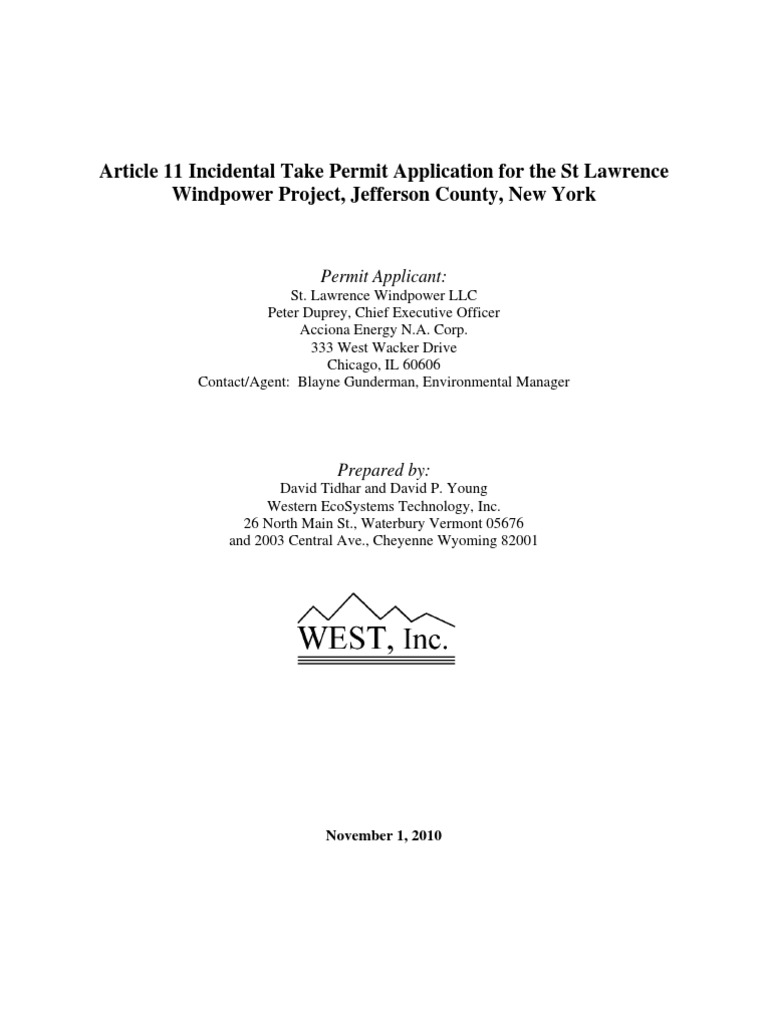 Article 11 Incidental Take Permit Application for the St Lawrence Windpower Project, Jefferson County, New York

Permit Applicant:
St. Lawrence Windpower LLC
Peter Duprey, Chief Executive Officer
Acciona Energy N.A. Corp.
333 West Wacker Drive
Chicago, IL 60606
Contact/Agent: Blayne Gunderman, Environmental Manager

Prepared by:
David Tidhar and David P. Young
Western EcoSystems Technology, Inc.
26 North Main St., Waterbury Vermont 05676
and 2003 Central Ave., Cheyenne Wyoming 82001

WEST, Inc.

November 1, 2010